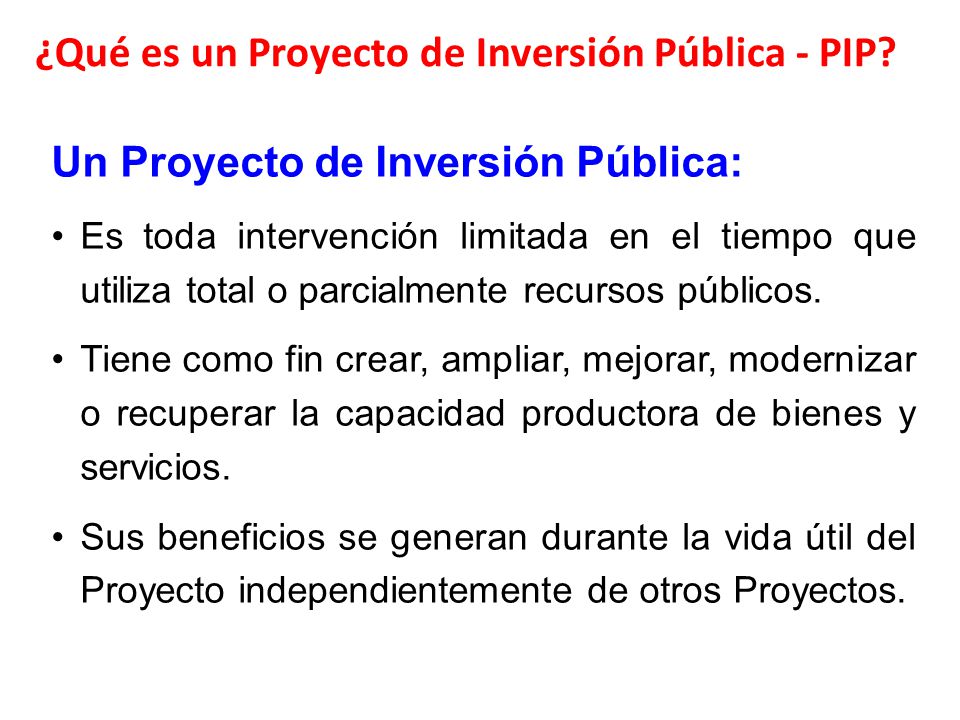 ¿Qué es un Proyecto de Inversión Pública - PIP?

Un Proyecto de Inversión Pública:

• Es toda intervención limitada en el tiempo que utiliza total o parcialmente recursos públicos.

• Tiene como fin crear, ampliar, mejorar, modernizar o recuperar la capacidad productora de bienes y servicios.

• Sus beneficios se generan durante la vida útil del Proyecto independientemente de otros Proyectos.